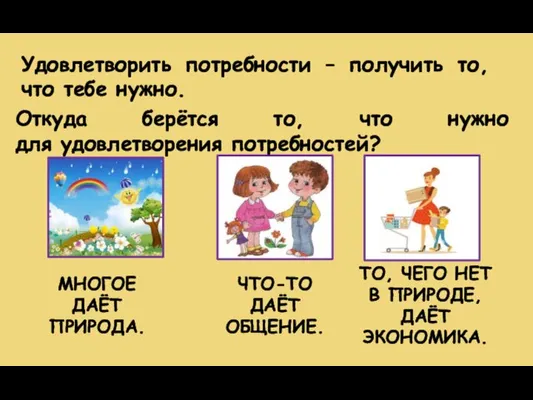 Удовлетворить потребности – получить то, что тебе нужно.

Откуда берётся то, что нужно для удовлетворения потребностей?

МНОГОЕ ДАЁТ ПРИРОДА.

ЧТО-ТО ДАЁТ ОБЩЕНИЕ.

ТО, ЧЕГО НЕТ В ПРИРОДЕ, ДАЁТ ЭКОНОМИКА.